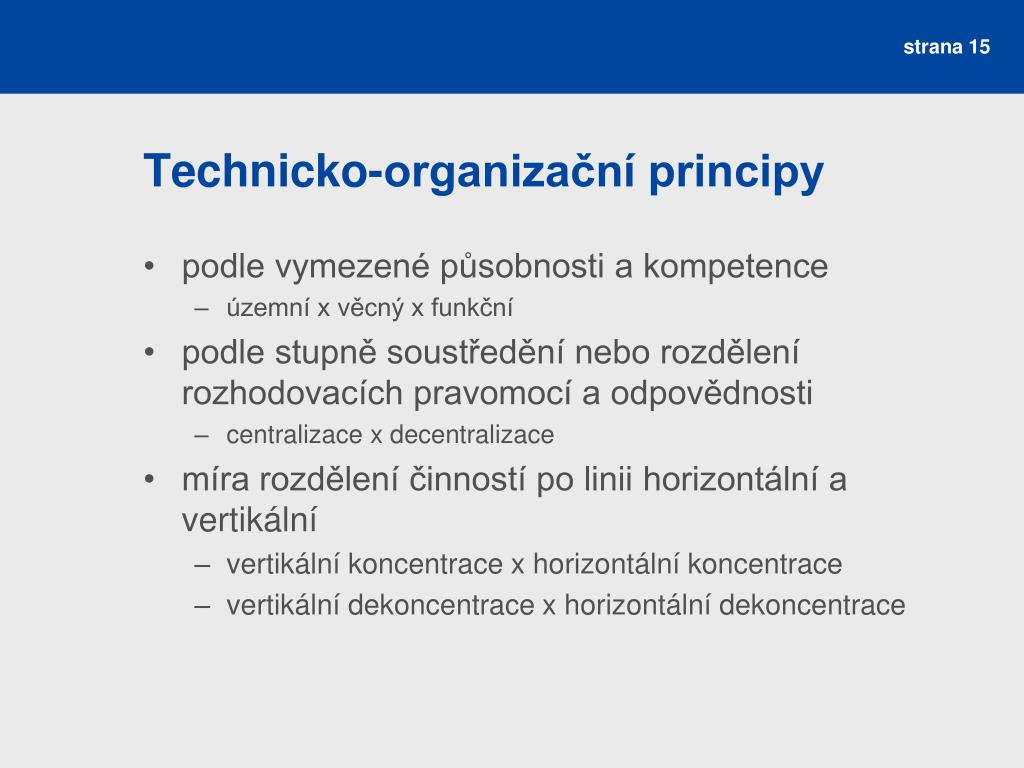 strana 15

Technicko-organizační principy

• podle vymezené působnosti a kompetence
  – územní x věcný x funkční
• podle stupně soustředění nebo rozdělení rozhodovacích pravomocí a odpovědnosti
  – centralizace x decentralizace
• míra rozdělení činností po linii horizontální a vertikální
  – vertikální koncentrace x horizontální koncentrace
  – vertikální dekoncentrace x horizontální dekoncentrace